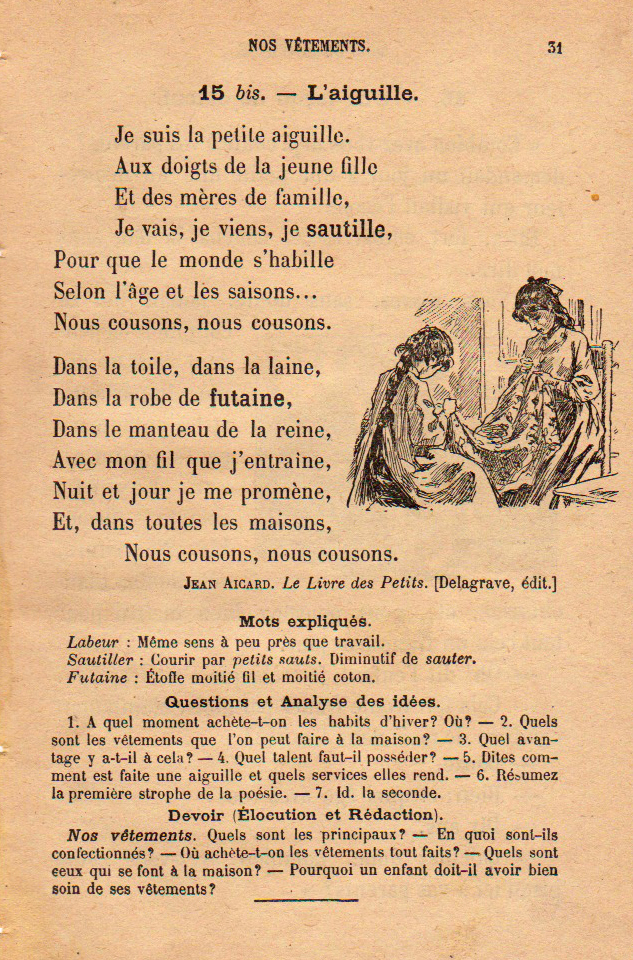 NOS VÊTEMENTS. 31

15 bis. — L'aiguille.

Je suis la petite aiguille.
Aux doigts de la jeune fille
Et des mères de famille,
Je vais, je viens, je sautille,
Pour que le monde s'habille
Selon l'âge et les saisons...
Nous cousons, nous cousons.

Dans la toile, dans la laine,
Dans la robe de futaine,
Dans le manteau de la reine,
Avec mon fil que j'entraîne,
Nuit et jour je me promène,
Et, dans toutes les maisons,
Nous cousons, nous cousons.

JEAN AICARD. Le Livre des Petits. [Delagrave, édit.]

Mots expliqués.

Labeur : Même sens à peu près que travail.
Sautiller : Courir par petits sauts. Diminutif de sauter.
Futaine : Étoffe moitié fil et moitié coton.

Questions et Analyse des idées.

1. A quel moment achète-t-on les habits d'hiver? Où? — 2. Quels sont les vêtements que l'on peut faire à la maison? — 3. Quel avantage y a-t-il à cela? — 4. Quel talent faut-il posséder? — 5. Dites comment est faite une aiguille et quels services elles rend. — 6. Résumez la première strophe de la poésie. — 7. Id. la seconde.

Devoir (Élocution et Rédaction).

Nos vêtements. Quels sont les principaux? — En quoi sont-ils confectionnés? — Où achète-t-on les vêtements tout faits? — Quels sont ceux qui se font à la maison? — Pourquoi un enfant doit-il avoir bien soin de ses vêtements?